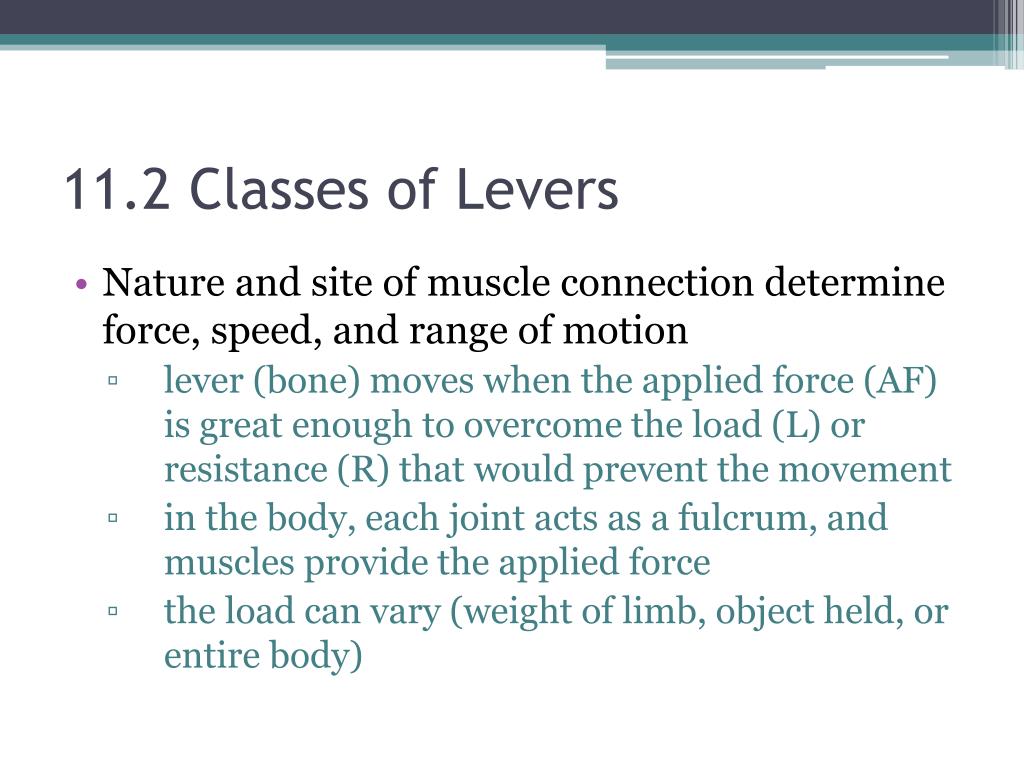 11.2 Classes of Levers

• Nature and site of muscle connection determine force, speed, and range of motion
▫ lever (bone) moves when the applied force (AF) is great enough to overcome the load (L) or resistance (R) that would prevent the movement
▫ in the body, each joint acts as a fulcrum, and muscles provide the applied force
▫ the load can vary (weight of limb, object held, or entire body)